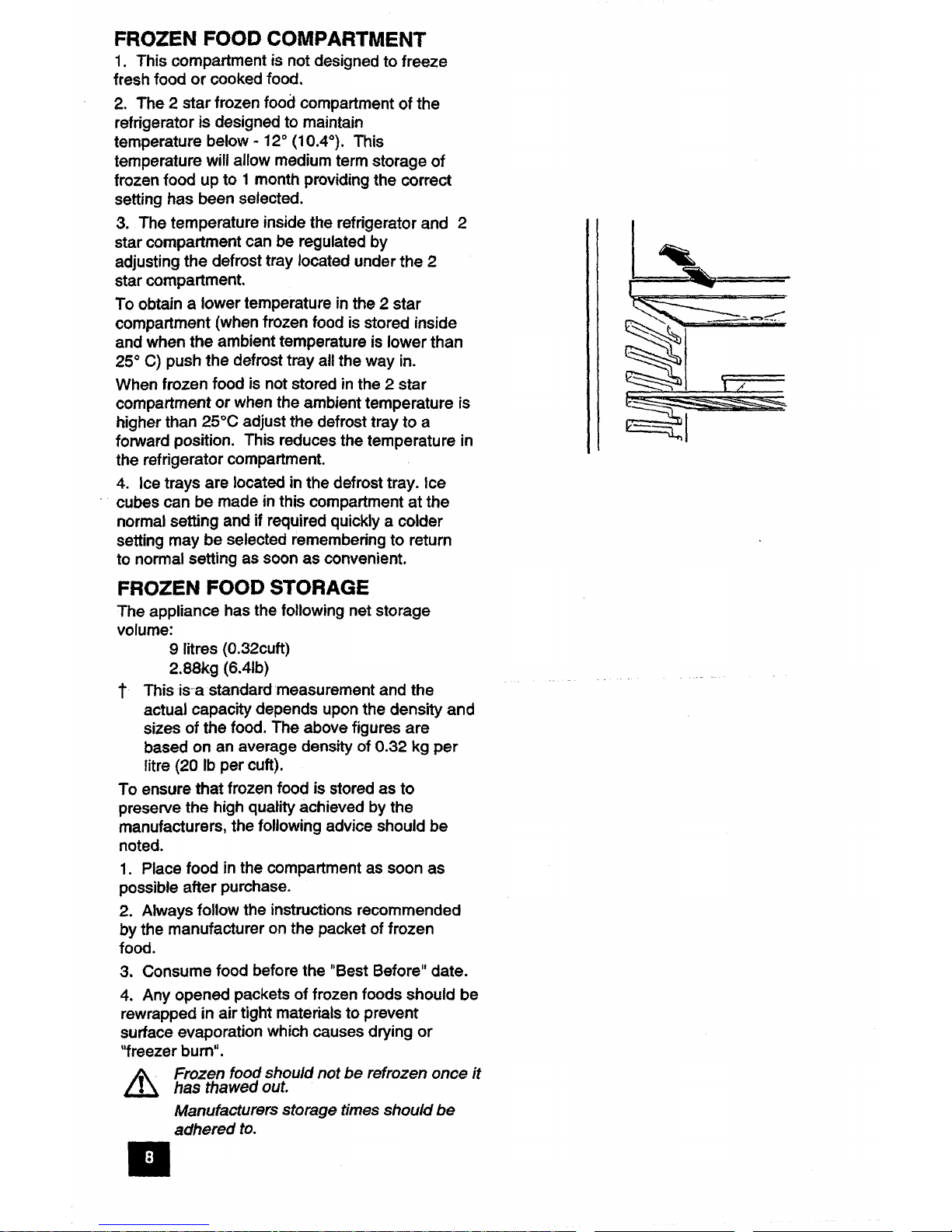 FROZEN FOOD COMPARTMENT

1. This compartment is not designed to freeze fresh food or cooked food.

2. The 2 star frozen food compartment of the refrigerator is designed to maintain temperature below - 12° (10.4°). This temperature will allow medium term storage of frozen food up to 1 month providing the correct setting has been selected.

3. The temperature inside the refrigerator and 2 star compartment can be regulated by adjusting the defrost tray located under the 2 star compartment.

To obtain a lower temperature in the 2 star compartment (when frozen food is stored inside and when the ambient temperature is lower than 25° C) push the defrost tray all the way in.

When frozen food is not stored in the 2 star compartment or when the ambient temperature is higher than 25°C adjust the defrost tray to a forward position. This reduces the temperature in the refrigerator compartment.

4. Ice trays are located in the defrost tray. Ice cubes can be made in this compartment at the normal setting and if required quickly a colder setting may be selected remembering to return to normal setting as soon as convenient.

FROZEN FOOD STORAGE

The appliance has the following net storage volume:

9 litres (0.32cuft)
2.88kg (6.4lb)

† This is a standard measurement and the actual capacity depends upon the density and sizes of the food. The above figures are based on an average density of 0.32 kg per litre (20 lb per cuft).

To ensure that frozen food is stored as to preserve the high quality achieved by the manufacturers, the following advice should be noted.

1. Place food in the compartment as soon as possible after purchase.

2. Always follow the instructions recommended by the manufacturer on the packet of frozen food.

3. Consume food before the "Best Before" date.

4. Any opened packets of frozen foods should be rewrapped in air tight materials to prevent surface evaporation which causes drying or "freezer burn".

Frozen food should not be refrozen once it has thawed out.

Manufacturers storage times should be adhered to.

8